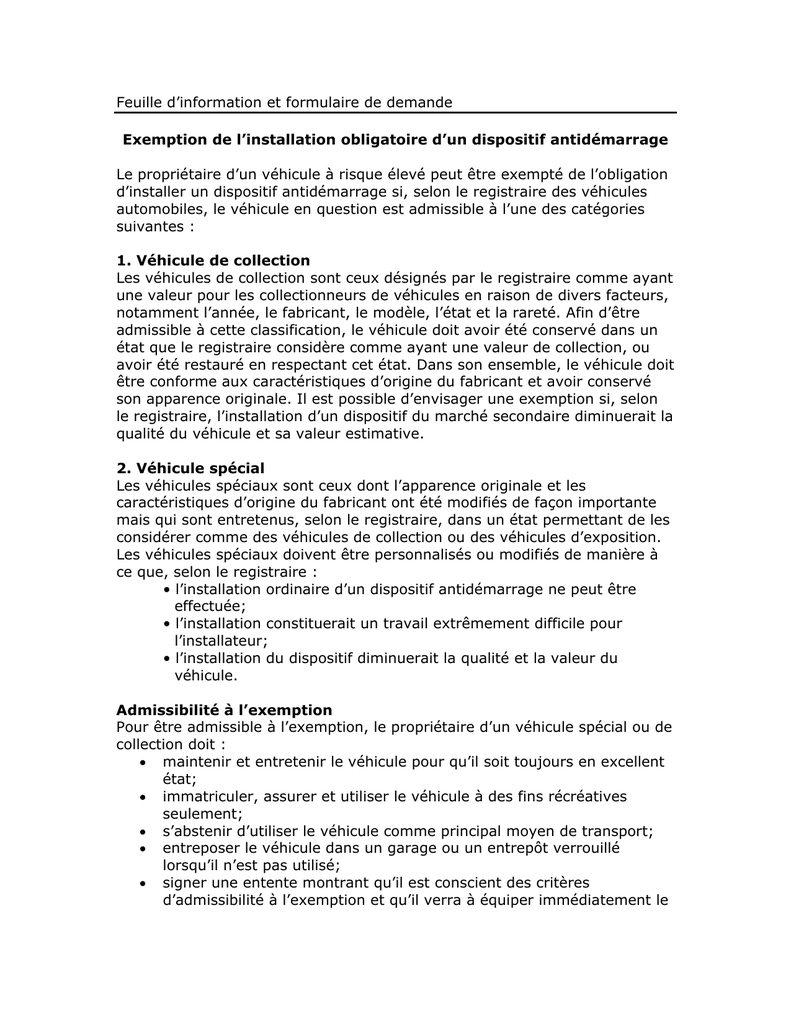 Feuille d’information et formulaire de demande

Exemption de l’installation obligatoire d’un dispositif antidémarrage

Le propriétaire d’un véhicule à risque élevé peut être exempté de l’obligation d’installer un dispositif antidémarrage si, selon le registraire des véhicules automobiles, le véhicule en question est admissible à l’une des catégories suivantes :

1. Véhicule de collection
Les véhicules de collection sont ceux désignés par le registraire comme ayant une valeur pour les collectionneurs de véhicules en raison de divers facteurs, notamment l’année, le fabricant, le modèle, l’état et la rareté. Afin d’être admissible à cette classification, le véhicule doit avoir été conservé dans un état que le registraire considère comme ayant une valeur de collection, ou avoir été restauré en respectant cet état. Dans son ensemble, le véhicule doit être conforme aux caractéristiques d’origine du fabricant et avoir conservé son apparence originale. Il est possible d’envisager une exemption si, selon le registraire, l’installation d’un dispositif du marché secondaire diminuerait la qualité du véhicule et sa valeur estimative.

2. Véhicule spécial
Les véhicules spéciaux sont ceux dont l’apparence originale et les caractéristiques d’origine du fabricant ont été modifiés de façon importante mais qui sont entretenus, selon le registraire, dans un état permettant de les considérer comme des véhicules de collection ou des véhicules d’exposition. Les véhicules spéciaux doivent être personnalisés ou modifiés de manière à ce que, selon le registraire :
• l’installation ordinaire d’un dispositif antidémarrage ne peut être effectuée;
• l’installation constituerait un travail extrêmement difficile pour l’installateur;
• l’installation du dispositif diminuerait la qualité et la valeur du véhicule.

Admissibilité à l’exemption
Pour être admissible à l’exemption, le propriétaire d’un véhicule spécial ou de collection doit :
• maintenir et entretenir le véhicule pour qu’il soit toujours en excellent état;
• immatriculer, assurer et utiliser le véhicule à des fins récréatives seulement;
• s’abstenir d’utiliser le véhicule comme principal moyen de transport;
• entreposer le véhicule dans un garage ou un entrepôt verrouillé lorsqu’il n’est pas utilisé;
• signer une entente montrant qu’il est conscient des critères d’admissibilité à l’exemption et qu’il verra à équiper immédiatement le